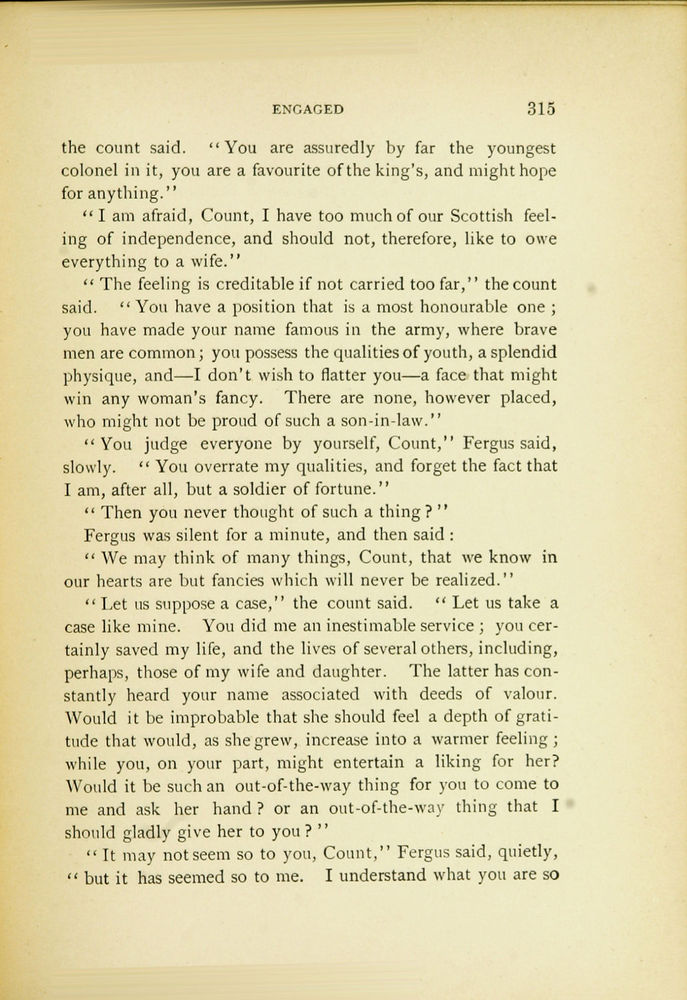 ENGAGED 315

the count said. "You are assuredly by far the youngest colonel in it, you are a favourite of the king's, and might hope for anything."

"I am afraid, Count, I have too much of our Scottish feeling of independence, and should not, therefore, like to owe everything to a wife."

"The feeling is creditable if not carried too far," the count said. "You have a position that is a most honourable one; you have made your name famous in the army, where brave men are common; you possess the qualities of youth, a splendid physique, and—I don't wish to flatter you—a face that might win any woman's fancy. There are none, however placed, who might not be proud of such a son-in-law."

"You judge everyone by yourself, Count," Fergus said, slowly. "You overrate my qualities, and forget the fact that I am, after all, but a soldier of fortune."

"Then you never thought of such a thing?"

Fergus was silent for a minute, and then said:

"We may think of many things, Count, that we know in our hearts are but fancies which will never be realized."

"Let us suppose a case," the count said. "Let us take a case like mine. You did me an inestimable service; you certainly saved my life, and the lives of several others, including, perhaps, those of my wife and daughter. The latter has constantly heard your name associated with deeds of valour. Would it be improbable that she should feel a depth of gratitude that would, as she grew, increase into a warmer feeling; while you, on your part, might entertain a liking for her? Would it be such an out-of-the-way thing for you to come to me and ask her hand? or an out-of-the-way thing that I should gladly give her to you?"

"It may not seem so to you, Count," Fergus said, quietly, "but it has seemed so to me. I understand what you are so